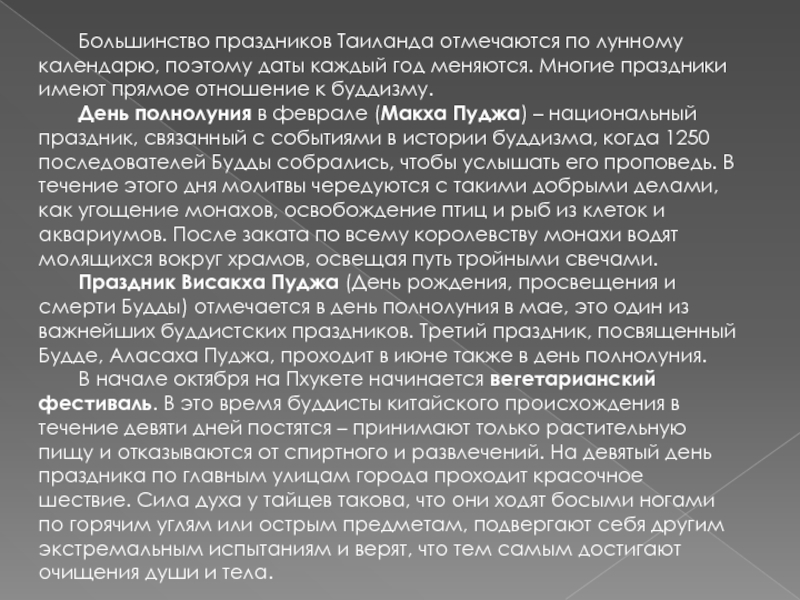 Большинство праздников Таиланда отмечаются по лунному календарю, поэтому даты каждый год меняются. Многие праздники имеют прямое отношение к буддизму.

День полнолуния в феврале (Макха Пуджа) – национальный праздник, связанный с событиями в истории буддизма, когда 1250 последователей Будды собрались, чтобы услышать его проповедь. В течение этого дня молитвы чередуются с такими добрыми делами, как угощение монахов, освобождение птиц и рыб из клеток и аквариумов. После заката по всему королевству монахи водят молящихся вокруг храмов, освещая путь тройными свечами.

Праздник Висакха Пуджа (День рождения, просвещения и смерти Будды) отмечается в день полнолуния в мае, это один из важнейших буддистских праздников. Третий праздник, посвященный Будде, Аласаха Пуджа, проходит в июне также в день полнолуния.

В начале октября на Пхукете начинается вегетарианский фестиваль. В это время буддисты китайского происхождения в течение девяти дней постятся – принимают только растительную пищу и отказываются от спиртного и развлечений. На девятый день праздника по главным улицам города проходит красочное шествие. Сила духа у тайцев такова, что они ходят босыми ногами по горячим углям или острым предметам, подвергают себя другим экстремальным испытаниям и верят, что тем самым достигают очищения души и тела.